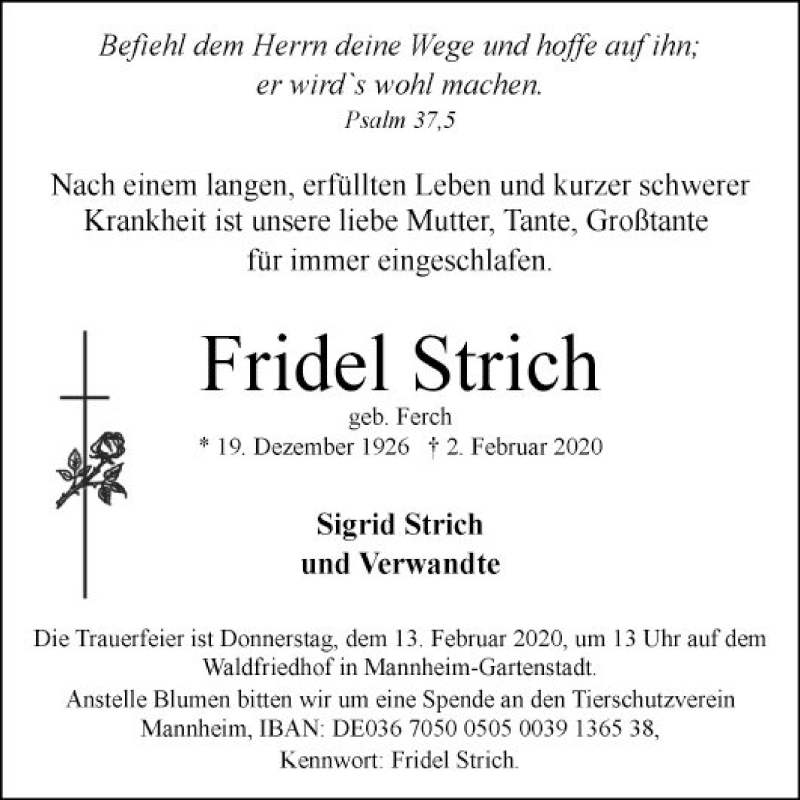 Befiehl dem Herrn deine Wege und hoffe auf ihn; er wird`s wohl machen.
Psalm 37,5

Nach einem langen, erfüllten Leben und kurzer schwerer Krankheit ist unsere liebe Mutter, Tante, Großtante für immer eingeschlafen.

Fridel Strich
geb. Ferch
* 19. Dezember 1926 † 2. Februar 2020

Sigrid Strich
und Verwandte

Die Trauerfeier ist Donnerstag, dem 13. Februar 2020, um 13 Uhr auf dem Waldfriedhof in Mannheim-Gartenstadt.
Anstelle Blumen bitten wir um eine Spende an den Tierschutzverein Mannheim, IBAN: DE036 7050 0505 0039 1365 38,
Kennwort: Fridel Strich.